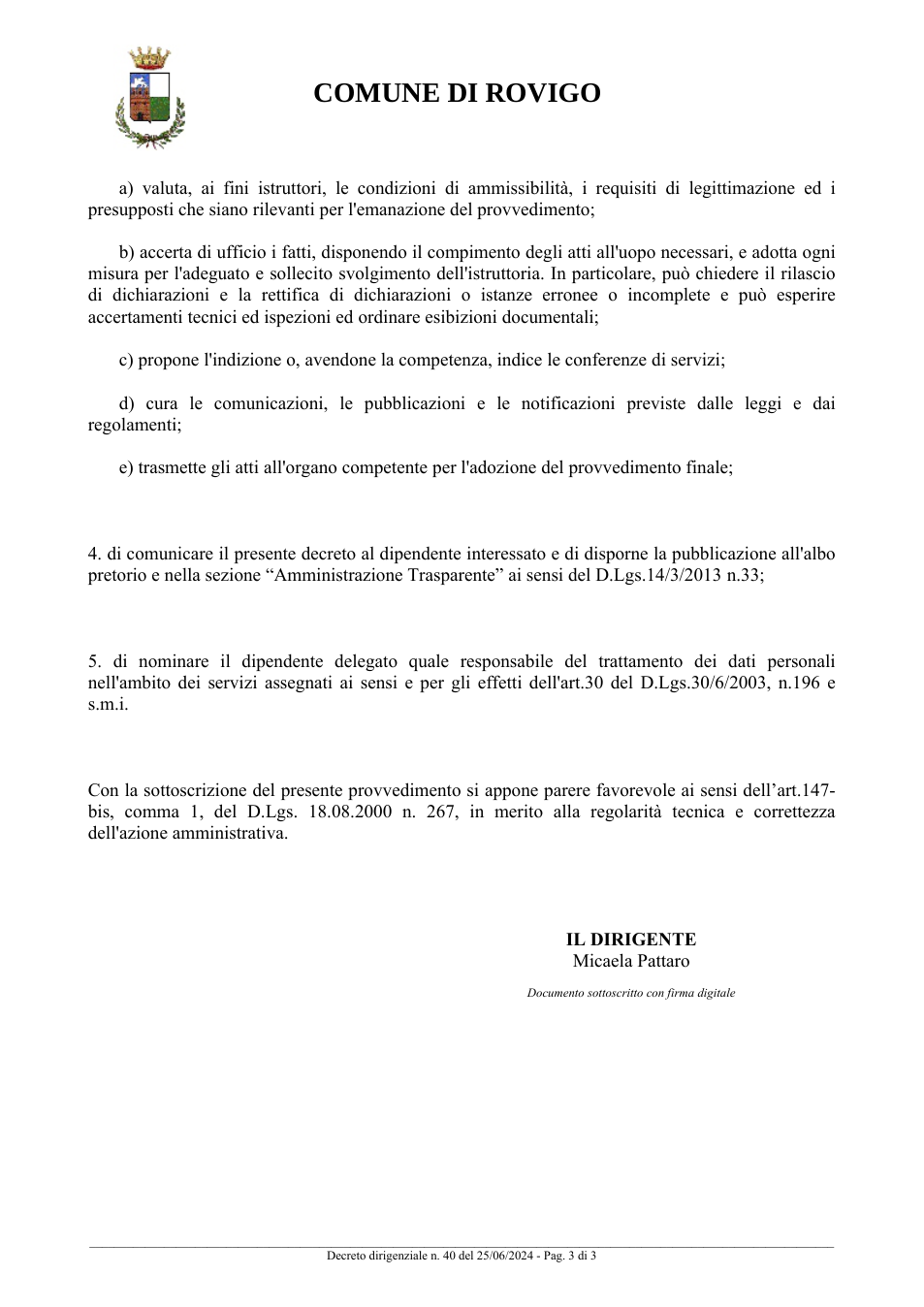 COMUNE DI ROVIGO

a) valuta, ai fini istruttori, le condizioni di ammissibilità, i requisiti di legittimazione ed i presupposti che siano rilevanti per l'emanazione del provvedimento;

b) accerta di ufficio i fatti, disponendo il compimento degli atti all'uopo necessari, e adotta ogni misura per l'adeguato e sollecito svolgimento dell'istruttoria. In particolare, può chiedere il rilascio di dichiarazioni e la rettifica di dichiarazioni o istanze erronee o incomplete e può esperire accertamenti tecnici ed ispezioni ed ordinare esibizioni documentali;

c) propone l'indizione o, avendone la competenza, indice le conferenze di servizi;

d) cura le comunicazioni, le pubblicazioni e le notificazioni previste dalle leggi e dai regolamenti;

e) trasmette gli atti all'organo competente per l'adozione del provvedimento finale;

4. di comunicare il presente decreto al dipendente interessato e di disporne la pubblicazione all'albo pretorio e nella sezione "Amministrazione Trasparente" ai sensi del D.Lgs.14/3/2013 n.33;

5. di nominare il dipendente delegato quale responsabile del trattamento dei dati personali nell'ambito dei servizi assegnati ai sensi e per gli effetti dell'art.30 del D.Lgs.30/6/2003, n.196 e s.m.i.

Con la sottoscrizione del presente provvedimento si appone parere favorevole ai sensi dell'art.147-bis, comma 1, del D.Lgs. 18.08.2000 n. 267, in merito alla regolarità tecnica e correttezza dell'azione amministrativa.

IL DIRIGENTE
Micaela Pattaro

Documento sottoscritto con firma digitale

Decreto dirigenziale n. 40 del 25/06/2024 - Pag. 3 di 3